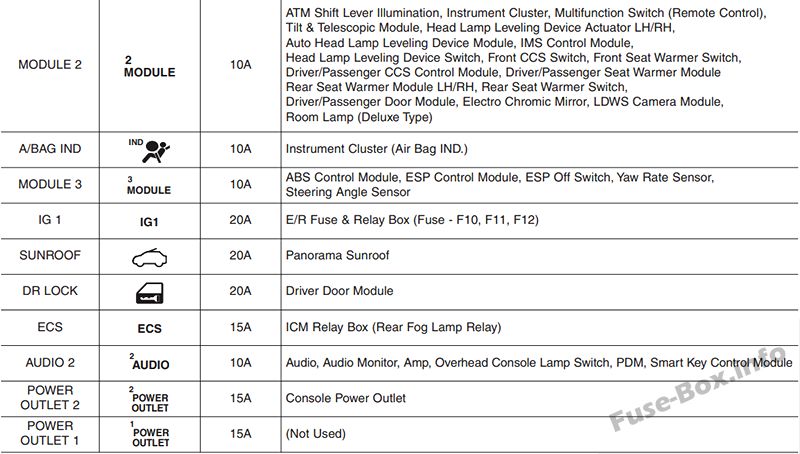 | MODULE 2 | 2 MODULE | 10A | ATM Shift Lever Illumination, Instrument Cluster, Multifunction Switch (Remote Control), Tilt & Telescopic Module, Head Lamp Leveling Device Actuator LH/RH, Auto Head Lamp Leveling Device Module, IMS Control Module, Head Lamp Leveling Device Switch, Front CCS Switch, Front Seat Warmer Switch, Driver/Passenger CCS Control Module, Driver/Passenger Seat Warmer Module Rear Seat Warmer Module LH/RH, Rear Seat Warmer Switch, Driver/Passenger Door Module, Electro Chromic Mirror, LDWS Camera Module, Room Lamp (Deluxe Type) |
|---|---|---|---|
| A/BAG IND | IND | 10A | Instrument Cluster (Air Bag IND.) |
| MODULE 3 | 3 MODULE | 10A | ABS Control Module, ESP Control Module, ESP Off Switch, Yaw Rate Sensor, Steering Angle Sensor |
| IG 1 | IG1 | 20A | E/R Fuse & Relay Box (Fuse - F10, F11, F12) |
| SUNROOF | | 20A | Panorama Sunroof |
| DR LOCK | | 20A | Driver Door Module |
| ECS | ECS | 15A | ICM Relay Box (Rear Fog Lamp Relay) |
| AUDIO 2 | 2 AUDIO | 10A | Audio, Audio Monitor, Amp, Overhead Console Lamp Switch, PDM, Smart Key Control Module |
| POWER OUTLET 2 | 2 POWER OUTLET | 15A | Console Power Outlet |
| POWER OUTLET 1 | 1 POWER OUTLET | 15A | (Not Used) |

Fuse-Box.info